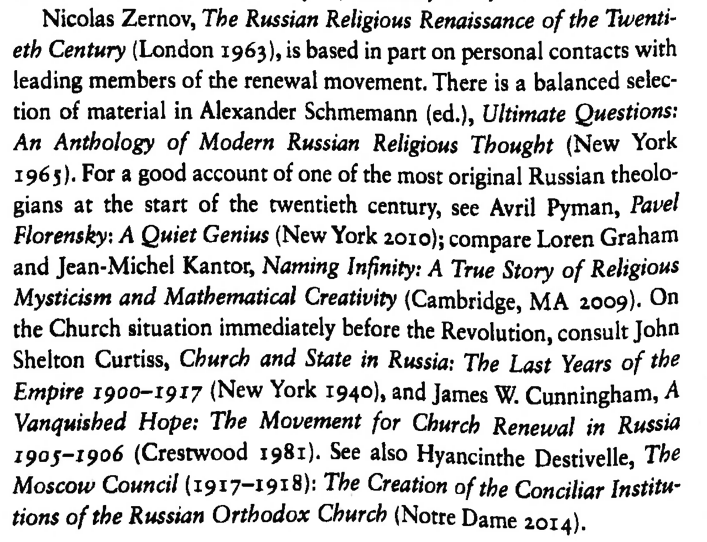 Nicolas Zernov, The Russian Religious Renaissance of the Twentieth Century (London 1963), is based in part on personal contacts with leading members of the renewal movement. There is a balanced selection of material in Alexander Schmemann (ed.), Ultimate Questions: An Anthology of Modern Russian Religious Thought (New York 1965). For a good account of one of the most original Russian theologians at the start of the twentieth century, see Avril Pyman, Pavel Florensky: A Quiet Genius (New York 2010); compare Loren Graham and Jean-Michel Kantor, Naming Infinity: A True Story of Religious Mysticism and Mathematical Creativity (Cambridge, MA 2009). On the Church situation immediately before the Revolution, consult John Shelton Curtiss, Church and State in Russia: The Last Years of the Empire 1900–1917 (New York 1940), and James W. Cunningham, A Vanquished Hope: The Movement for Church Renewal in Russia 1905–1906 (Crestwood 1981). See also Hyancinthe Destivelle, The Moscow Council (1917–1918): The Creation of the Conciliar Institutions of the Russian Orthodox Church (Notre Dame 2014).